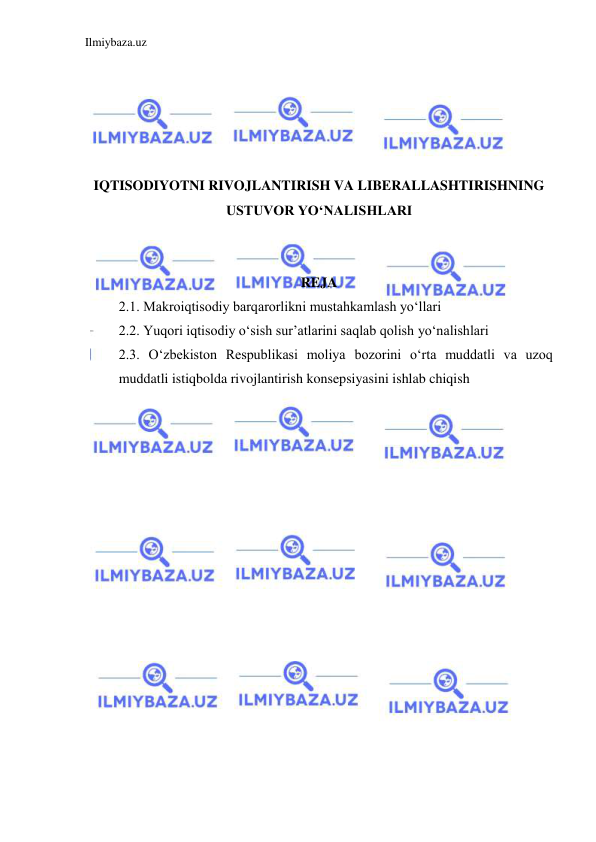 Ilmiybaza.uz

ILMIYBAZA.UZ ILMIYBAZA.UZ ILMIYBAZA.UZ

IQTISODIYOTNI RIVOJLANTIRISH VA LIBERALLASHTIRISHNING USTUVOR YO‘NALISHLARI

ILMIYBAZA.UZ ILMIYBAZA.UZ ILMIYBAZA.UZ

REJA

2.1. Makroiqtisodiy barqarorlikni mustahkamlash yo‘llari

2.2. Yuqori iqtisodiy o‘sish sur’atlarini saqlab qolish yo‘nalishlari

2.3. O‘zbekiston Respublikasi moliya bozorini o‘rta muddatli va uzoq muddatli istiqbolda rivojlantirish konsepsiyasini ishlab chiqish

ILMIYBAZA.UZ ILMIYBAZA.UZ ILMIYBAZA.UZ

ILMIYBAZA.UZ ILMIYBAZA.UZ ILMIYBAZA.UZ

ILMIYBAZA.UZ ILMIYBAZA.UZ ILMIYBAZA.UZ